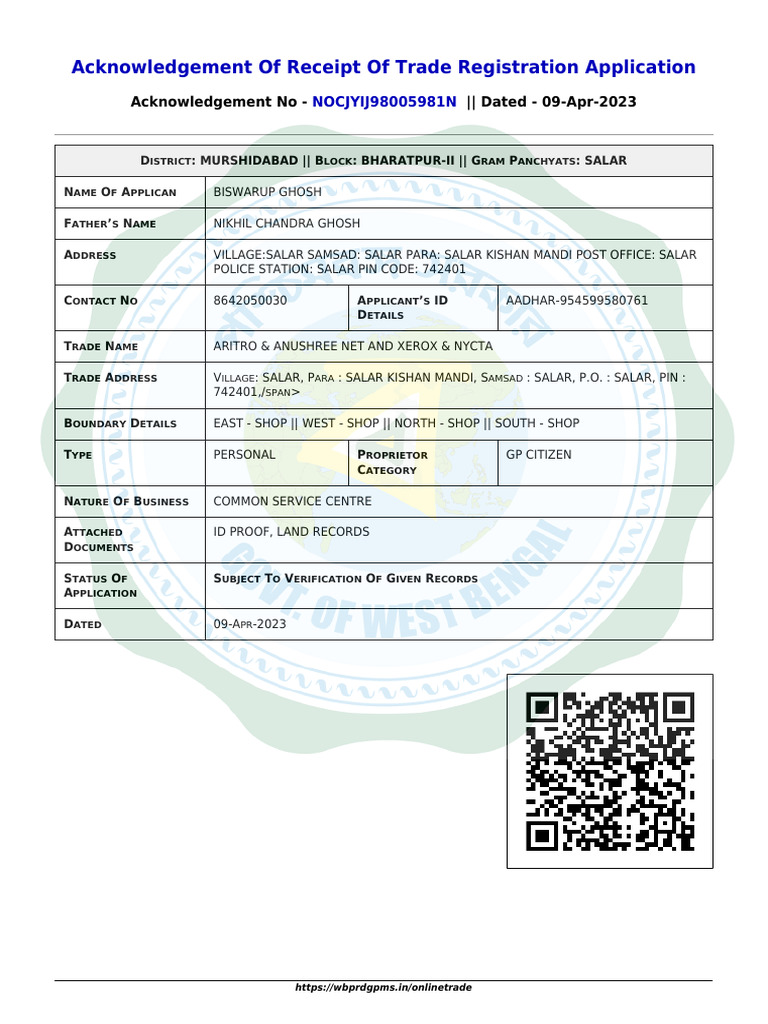 Acknowledgement Of Receipt Of Trade Registration Application

Acknowledgement No - NOCJYIJ98005981N || Dated - 09-Apr-2023

| District: MURSHIDABAD \|\| Block: BHARATPUR-II \|\| Gram Panchyats: SALAR | | | |
|---|---|---|---|
| Name Of Applican | BISWARUP GHOSH | | |
| Father's Name | NIKHIL CHANDRA GHOSH | | |
| Address | VILLAGE:SALAR SAMSAD: SALAR PARA: SALAR KISHAN MANDI POST OFFICE: SALAR POLICE STATION: SALAR PIN CODE: 742401 | | |
| Contact No | 8642050030 | Applicant's ID Details | AADHAR-954599580761 |
| Trade Name | ARITRO & ANUSHREE NET AND XEROX & NYCTA | | |
| Trade Address | Village: SALAR, Para : SALAR KISHAN MANDI, Samsad : SALAR, P.O. : SALAR, PIN : 742401,/span> | | |
| Boundary Details | EAST - SHOP \|\| WEST - SHOP \|\| NORTH - SHOP \|\| SOUTH - SHOP | | |
| Type | PERSONAL | Proprietor Category | GP CITIZEN |
| Nature Of Business | COMMON SERVICE CENTRE | | |
| Attached Documents | ID PROOF, LAND RECORDS | | |
| Status Of Application | Subject To Verification Of Given Records | | |
| Dated | 09-Apr-2023 | | |

GOVT. OF WEST BENGAL

https://wbprdgpms.in/onlinetrade